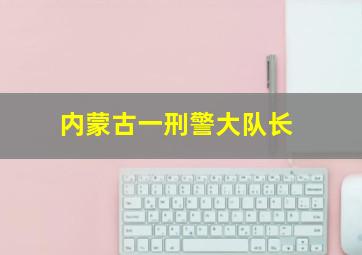 内蒙古一刑警大队长